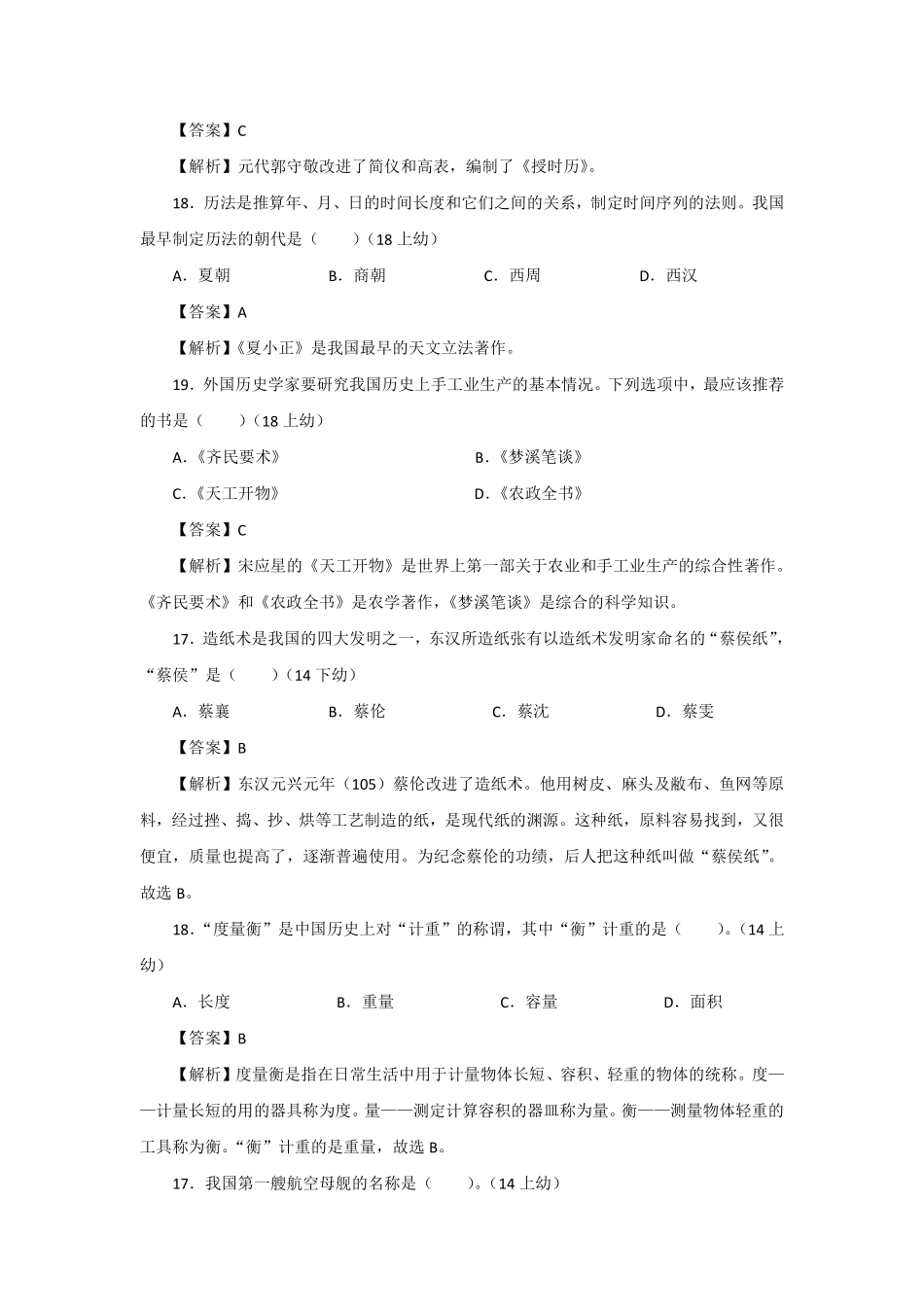 【答案】C

【解析】元代郭守敬改进了简仪和高表，编制了《授时历》。

18．历法是推算年、月、日的时间长度和它们之间的关系，制定时间序列的法则。我国最早制定历法的朝代是（　　）（18 上幼）

A．夏朝　　B．商朝　　C．西周　　D．西汉

【答案】A

【解析】《夏小正》是我国最早的天文立法著作。

19．外国历史学家要研究我国历史上手工业生产的基本情况。下列选项中，最应该推荐的书是（　　）（18 上幼）

A.《齐民要术》

B.《梦溪笔谈》

C.《天工开物》

D.《农政全书》

【答案】C

【解析】宋应星的《天工开物》是世界上第一部关于农业和手工业生产的综合性著作。《齐民要术》和《农政全书》是农学著作，《梦溪笔谈》是综合的科学知识。

17．造纸术是我国的四大发明之一，东汉所造纸张有以造纸术发明家命名的“蔡侯纸”，“蔡侯”是（　　）（14 下幼）

A．蔡襄　　B．蔡伦　　C．蔡沈　　D．蔡雯

【答案】B

【解析】东汉元兴元年（105）蔡伦改进了造纸术。他用树皮、麻头及敝布、鱼网等原料，经过挫、捣、抄、烘等工艺制造的纸，是现代纸的渊源。这种纸，原料容易找到，又很便宜，质量也提高了，逐渐普遍使用。为纪念蔡伦的功绩，后人把这种纸叫做“蔡侯纸”。故选 B。

18．“度量衡”是中国历史上对“计重”的称谓，其中“衡”计重的是（　　）。（14 上幼）

A．长度　　B．重量　　C．容量　　D．面积

【答案】B

【解析】度量衡是指在日常生活中用于计量物体长短、容积、轻重的物体的统称。度——计量长短的用的器具称为度。量——测定计算容积的器皿称为量。衡——测量物体轻重的工具称为衡。“衡”计重的是重量，故选 B。

17．我国第一艘航空母舰的名称是（　　）。（14 上幼）